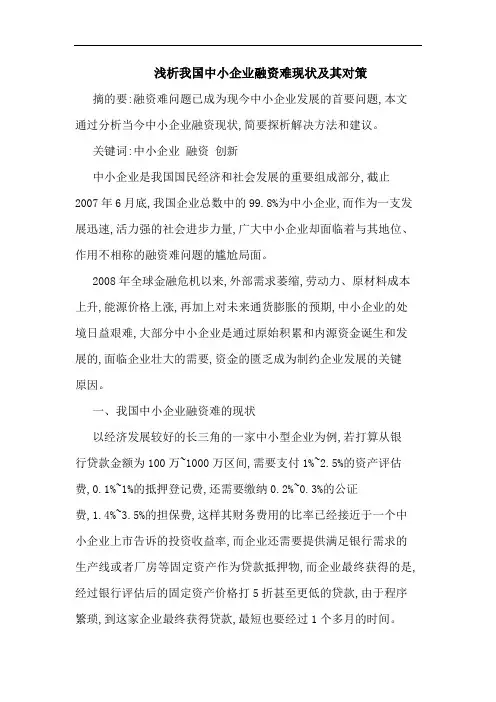 浅析我国中小企业融资难现状及其对策

摘的要:融资难问题已成为现今中小企业发展的首要问题,本文通过分析当今中小企业融资现状,简要探析解决方法和建议。

关键词:中小企业 融资 创新

中小企业是我国国民经济和社会发展的重要组成部分,截止2007年6月底,我国企业总数中的99.8%为中小企业,而作为一支发展迅速,活力强的社会进步力量,广大中小企业却面临着与其地位、作用不相称的融资难问题的尴尬局面。

2008年全球金融危机以来,外部需求萎缩,劳动力、原材料成本上升,能源价格上涨,再加上对未来通货膨胀的预期,中小企业的处境日益艰难,大部分中小企业是通过原始积累和内源资金诞生和发展的,面临企业壮大的需要,资金的匮乏成为制约企业发展的关键原因。

一、我国中小企业融资难的现状

以经济发展较好的长三角的一家中小型企业为例,若打算从银行贷款金额为100万~1000万区间,需要支付1%~2.5%的资产评估费,0.1%~1%的抵押登记费,还需要缴纳0.2%~0.3%的公证费,1.4%~3.5%的担保费,这样其财务费用的比率已经接近于一个中小企业上市告诉的投资收益率,而企业还需要提供满足银行需求的生产线或者厂房等固定资产作为贷款抵押物,而企业最终获得的是,经过银行评估后的固定资产价格打5折甚至更低的贷款,由于程序繁琐,到这家企业最终获得贷款,最短也要经过1个多月的时间。